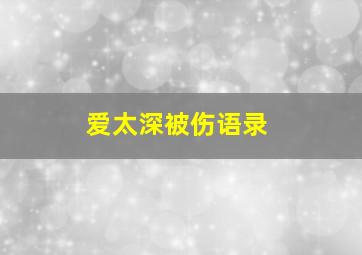 爱太深被伤语录